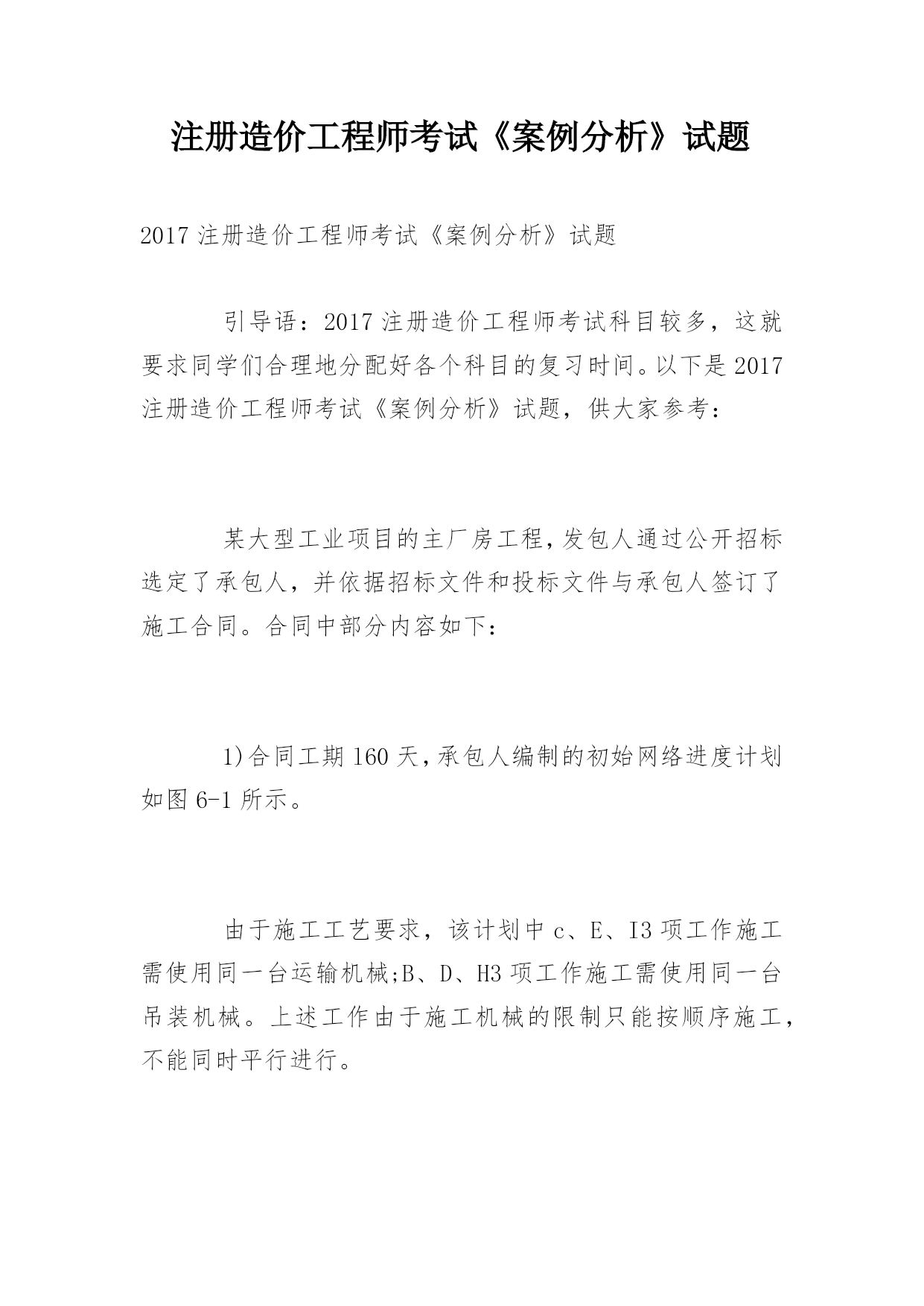 注册造价工程师考试《案例分析》试题

2017 注册造价工程师考试《案例分析》试题

引导语：2017 注册造价工程师考试科目较多，这就要求同学们合理地分配好各个科目的复习时间。以下是 2017 注册造价工程师考试《案例分析》试题，供大家参考：

某大型工业项目的主厂房工程，发包人通过公开招标选定了承包人，并依据招标文件和投标文件与承包人签订了施工合同。合同中部分内容如下：

1)合同工期 160 天，承包人编制的初始网络进度计划如图 6-1 所示。

由于施工工艺要求，该计划中 c、E、I3 项工作施工需使用同一台运输机械;B、D、H3 项工作施工需使用同一台吊装机械。上述工作由于施工机械的限制只能按顺序施工，不能同时平行进行。